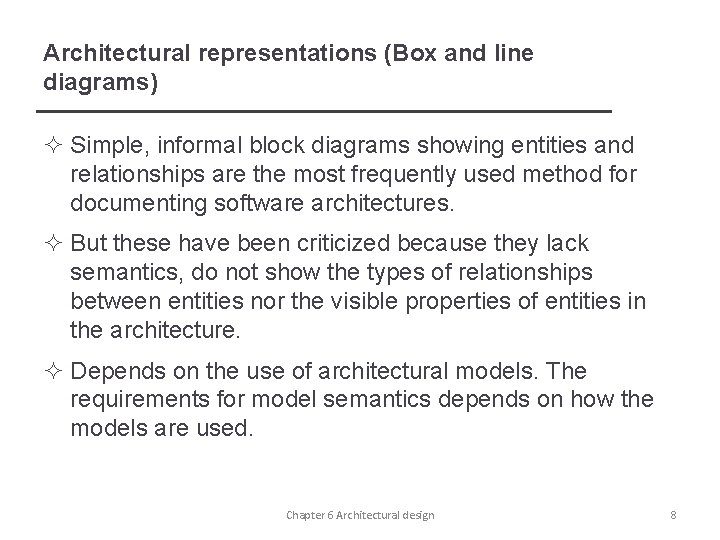 Architectural representations (Box and line diagrams)

✧ Simple, informal block diagrams showing entities and relationships are the most frequently used method for documenting software architectures.

✧ But these have been criticized because they lack semantics, do not show the types of relationships between entities nor the visible properties of entities in the architecture.

✧ Depends on the use of architectural models. The requirements for model semantics depends on how the models are used.

Chapter 6 Architectural design

8